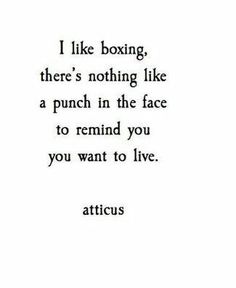 I like boxing,
there's nothing like
a punch in the face
to remind you
you want to live.

atticus